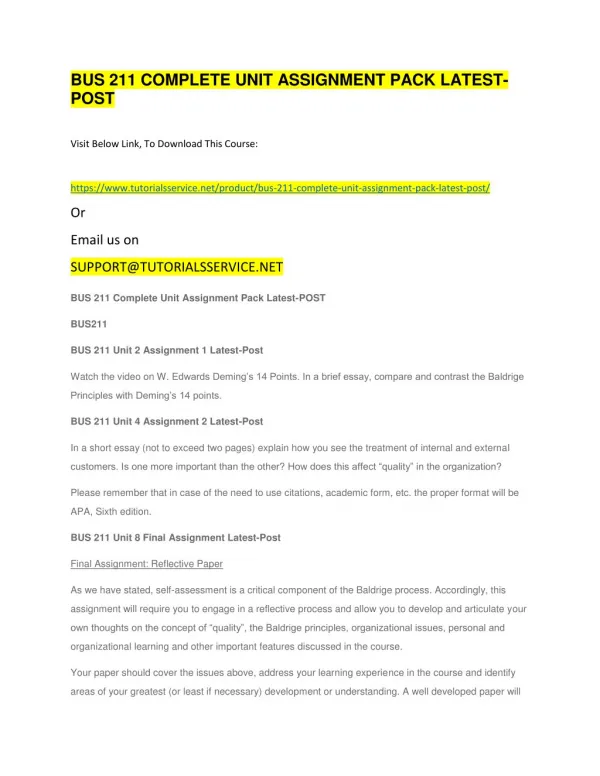 BUS 211 COMPLETE UNIT ASSIGNMENT PACK LATEST-POST

Visit Below Link, To Download This Course:

https://www.tutorialsservice.net/product/bus-211-complete-unit-assignment-pack-latest-post/

Or

Email us on

SUPPORT@TUTORIALSSERVICE.NET

BUS 211 Complete Unit Assignment Pack Latest-POST

BUS211

BUS 211 Unit 2 Assignment 1 Latest-Post

Watch the video on W. Edwards Deming's 14 Points. In a brief essay, compare and contrast the Baldrige Principles with Deming's 14 points.

BUS 211 Unit 4 Assignment 2 Latest-Post

In a short essay (not to exceed two pages) explain how you see the treatment of internal and external customers. Is one more important than the other? How does this affect "quality" in the organization?

Please remember that in case of the need to use citations, academic form, etc. the proper format will be APA, Sixth edition.

BUS 211 Unit 8 Final Assignment Latest-Post

Final Assignment: Reflective Paper

As we have stated, self-assessment is a critical component of the Baldrige process. Accordingly, this assignment will require you to engage in a reflective process and allow you to develop and articulate your own thoughts on the concept of "quality", the Baldrige principles, organizational issues, personal and organizational learning and other important features discussed in the course.

Your paper should cover the issues above, address your learning experience in the course and identify areas of your greatest (or least if necessary) development or understanding. A well developed paper will